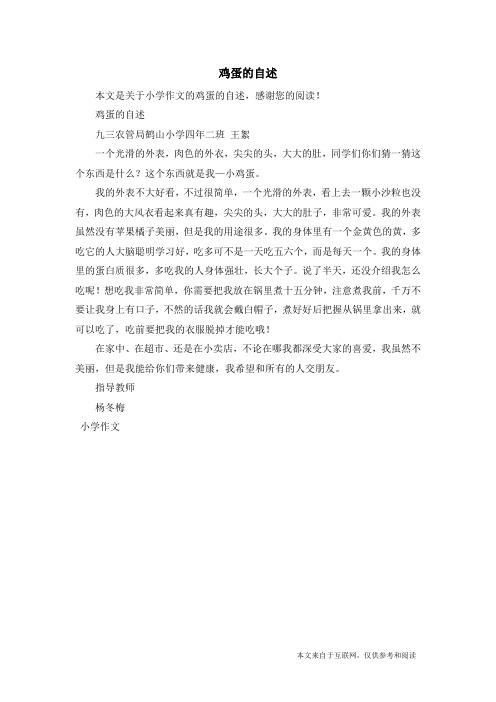 鸡蛋的自述

本文是关于小学作文的鸡蛋的自述，感谢您的阅读！

鸡蛋的自述

九三农管局鹤山小学四年二班 王絮

一个光滑的外表，肉色的外衣，尖尖的头，大大的肚，同学们你们猜一猜这个东西是什么？这个东西就是我—小鸡蛋。

我的外表不大好看，不过很简单，一个光滑的外表，看上去一颗小沙粒也没有，肉色的大风衣看起来真有趣，尖尖的头，大大的肚子，非常可爱。我的外表虽然没有苹果橘子美丽，但是我的用途很多。我的身体里有一个金黄色的黄，多吃它的人大脑聪明学习好，吃多可不是一天吃五六个，而是每天一个。我的身体里的蛋白质很多，多吃我的人身体强壮，长大个子。说了半天，还没介绍我怎么吃呢！想吃我非常简单，你需要把我放在锅里煮十五分钟，注意煮我前，千万不要让我身上有口子，不然的话我就会戴白帽子，煮好好后把握从锅里拿出来，就可以吃了，吃前要把我的衣服脱掉才能吃哦！

在家中、在超市、还是在小卖店，不论在哪我都深受大家的喜爱，我虽然不美丽，但是我能给你们带来健康，我希望和所有的人交朋友。

指导教师

杨冬梅

小学作文

本文来自于互联网，仅供参考和阅读